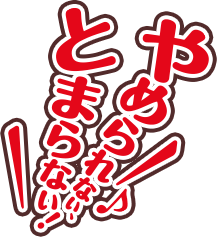 やめられない♪
とまらない!